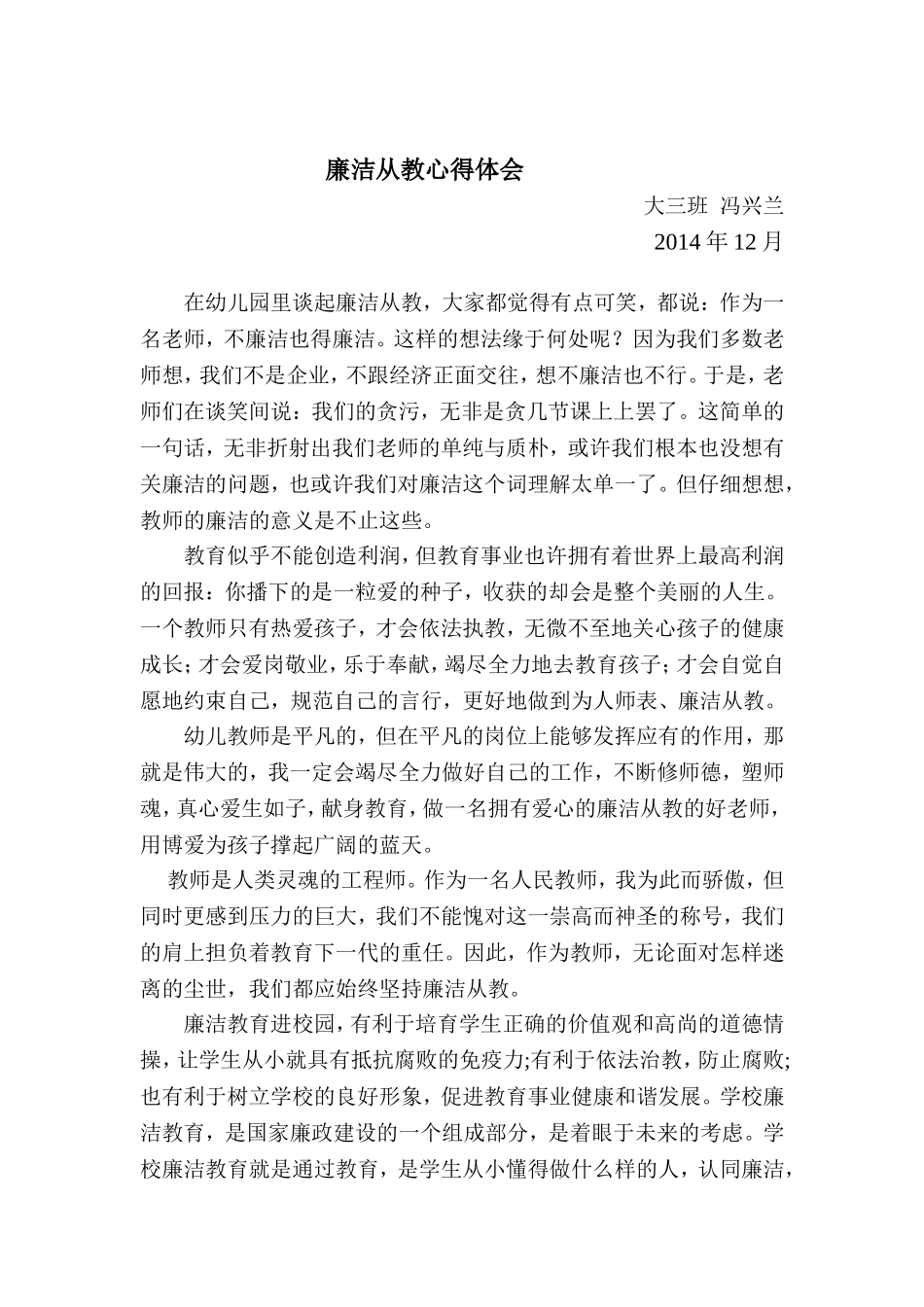 廉洁从教心得体会

大三班 冯兴兰

2014 年 12 月

在幼儿园里谈起廉洁从教，大家都觉得有点可笑，都说：作为一名老师，不廉洁也得廉洁。这样的想法缘于何处呢？因为我们多数老师想，我们不是企业，不跟经济正面交往，想不廉洁也不行。于是，老师们在谈笑间说：我们的贪污，无非是贪几节课上上罢了。这简单的一句话，无非折射出我们老师的单纯与质朴，或许我们根本也没想有关廉洁的问题，也或许我们对廉洁这个词理解太单一了。但仔细想想，教师的廉洁的意义是不止这些。

教育似乎不能创造利润，但教育事业也许拥有着世界上最高利润的回报：你播下的是一粒爱的种子，收获的却会是整个美丽的人生。一个教师只有热爱孩子，才会依法执教，无微不至地关心孩子的健康成长；才会爱岗敬业，乐于奉献，竭尽全力地去教育孩子；才会自觉自愿地约束自己，规范自己的言行，更好地做到为人师表、廉洁从教。

幼儿教师是平凡的，但在平凡的岗位上能够发挥应有的作用，那就是伟大的，我一定会竭尽全力做好自己的工作，不断修师德，塑师魂，真心爱生如子，献身教育，做一名拥有爱心的廉洁从教的好老师，用博爱为孩子撑起广阔的蓝天。

教师是人类灵魂的工程师。作为一名人民教师，我为此而骄傲，但同时更感到压力的巨大，我们不能愧对这一崇高而神圣的称号，我们的肩上担负着教育下一代的重任。因此，作为教师，无论面对怎样迷离的尘世，我们都应始终坚持廉洁从教。

廉洁教育进校园，有利于培育学生正确的价值观和高尚的道德情操，让学生从小就具有抵抗腐败的免疫力;有利于依法治教，防止腐败;也有利于树立学校的良好形象，促进教育事业健康和谐发展。学校廉洁教育，是国家廉政建设的一个组成部分，是着眼于未来的考虑。学校廉洁教育就是通过教育，是学生从小懂得做什么样的人，认同廉洁，